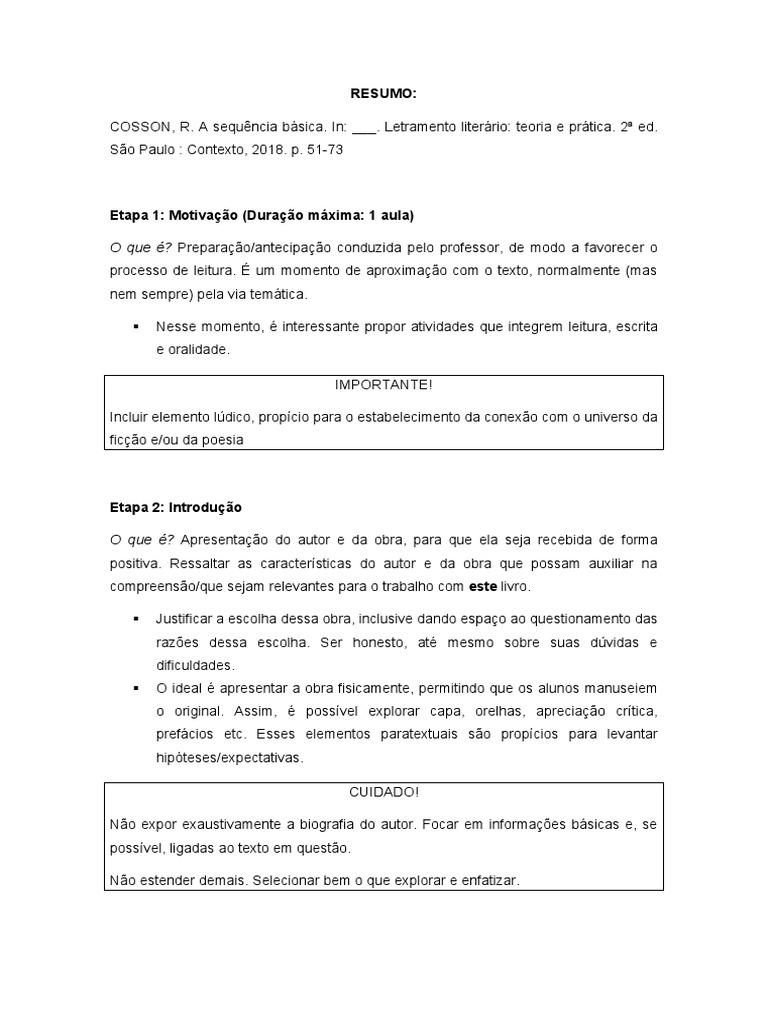 RESUMO:

COSSON, R. A sequência básica. In: ___. Letramento literário: teoria e prática. 2ª ed. São Paulo : Contexto, 2018. p. 51-73

Etapa 1: Motivação (Duração máxima: 1 aula)

O que é? Preparação/antecipação conduzida pelo professor, de modo a favorecer o processo de leitura. É um momento de aproximação com o texto, normalmente (mas nem sempre) pela via temática.

▪ Nesse momento, é interessante propor atividades que integrem leitura, escrita e oralidade.

IMPORTANTE!

Incluir elemento lúdico, propício para o estabelecimento da conexão com o universo da ficção e/ou da poesia

Etapa 2: Introdução

O que é? Apresentação do autor e da obra, para que ela seja recebida de forma positiva. Ressaltar as características do autor e da obra que possam auxiliar na compreensão/que sejam relevantes para o trabalho com este livro.

▪ Justificar a escolha dessa obra, inclusive dando espaço ao questionamento das razões dessa escolha. Ser honesto, até mesmo sobre suas dúvidas e dificuldades.
▪ O ideal é apresentar a obra fisicamente, permitindo que os alunos manuseiem o original. Assim, é possível explorar capa, orelhas, apreciação crítica, prefácios etc. Esses elementos paratextuais são propícios para levantar hipóteses/expectativas.

CUIDADO!

Não expor exaustivamente a biografia do autor. Focar em informações básicas e, se possível, ligadas ao texto em questão.

Não estender demais. Selecionar bem o que explorar e enfatizar.